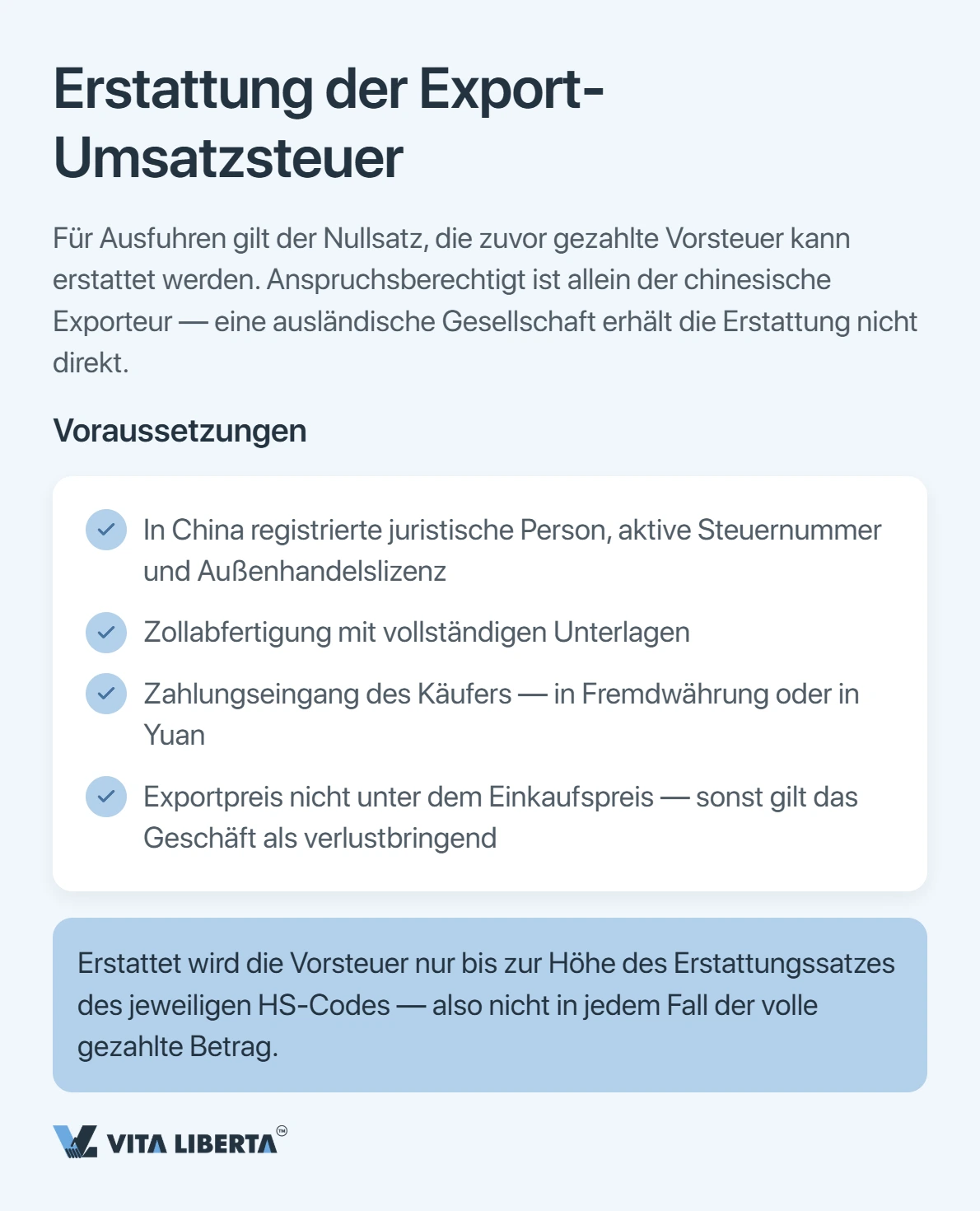 Erstattung der Export-Umsatzsteuer

Für Ausfuhren gilt der Nullsatz, die zuvor gezahlte Vorsteuer kann erstattet werden. Anspruchsberechtigt ist allein der chinesische Exporteur — eine ausländische Gesellschaft erhält die Erstattung nicht direkt.

Voraussetzungen

✓ In China registrierte juristische Person, aktive Steuernummer und Außenhandelslizenz

✓ Zollabfertigung mit vollständigen Unterlagen

✓ Zahlungseingang des Käufers — in Fremdwährung oder in Yuan

✓ Exportpreis nicht unter dem Einkaufspreis — sonst gilt das Geschäft als verlustbringend

Erstattet wird die Vorsteuer nur bis zur Höhe des Erstattungssatzes des jeweiligen HS-Codes — also nicht in jedem Fall der volle gezahlte Betrag.

VITA LIBERTA™